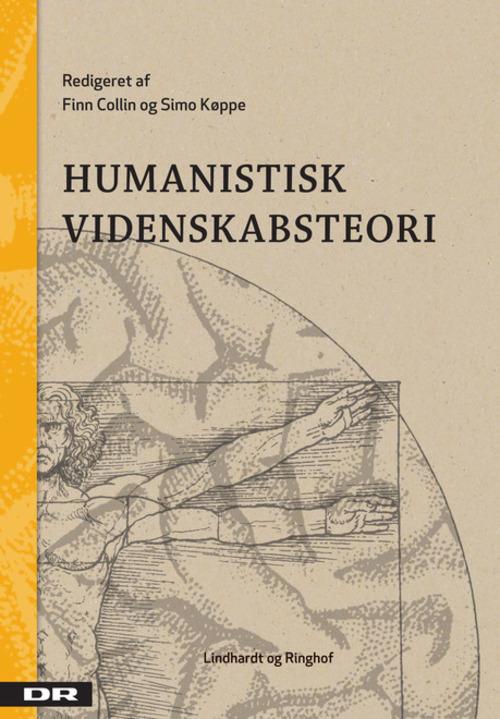 Redigeret af
Finn Collin og Simo Køppe

HUMANISTISK VIDENSKABSTEORI

Lindhardt og Ringhof

DR